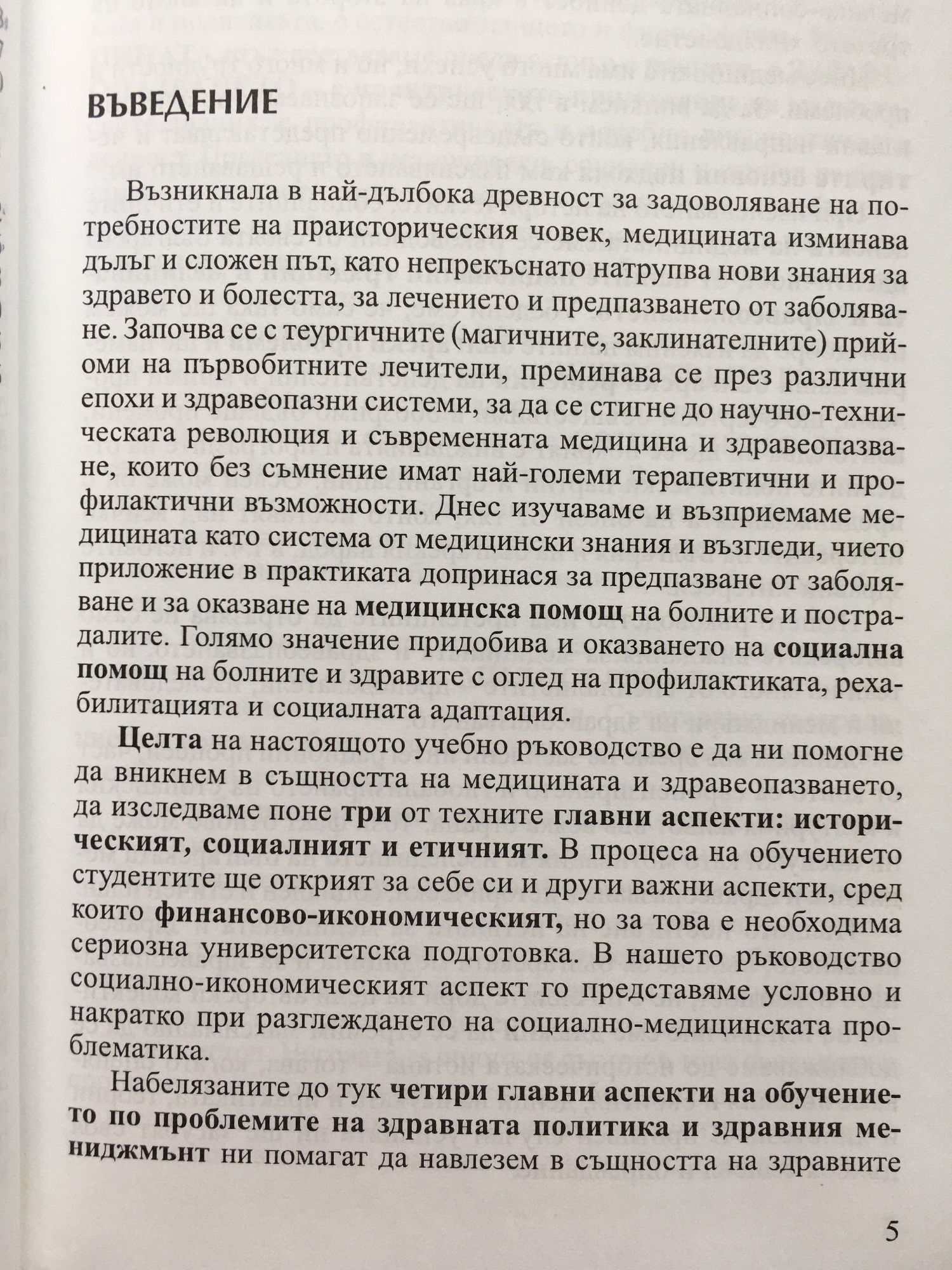 ВЪВЕДЕНИЕ

Възникнала в най-дълбока древност за задоволяване на потребностите на праисторическия човек, медицината изминава дълъг и сложен път, като непрекъснато натрупва нови знания за здравето и болестта, за лечението и предпазването от заболяване. Започва се с теургичните (магичните, заклинателните) прийоми на първобитните лечители, преминава се през различни епохи и здравеопазни системи, за да се стигне до научно-техническата революция и съвременната медицина и здравеопазване, които без съмнение имат най-големи терапевтични и профилактични възможности. Днес изучаваме и възприемаме медицината като система от медицински знания и възгледи, чието приложение в практиката допринася за предпазване от заболяване и за оказване на медицинска помощ на болните и пострадалите. Голямо значение придобива и оказването на социална помощ на болните и здравите с оглед на профилактиката, рехабилитацията и социалната адаптация.

Целта на настоящото учебно ръководство е да ни помогне да вникнем в същността на медицината и здравеопазването, да изследваме поне три от техните главни аспекти: историческият, социалният и етичният. В процеса на обучението студентите ще открият за себе си и други важни аспекти, сред които финансово-икономическият, но за това е необходима сериозна университетска подготовка. В нашето ръководство социално-икономическият аспект го представяме условно и накратко при разглеждането на социално-медицинската проблематика.

Набелязаните до тук четири главни аспекти на обучението по проблемите на здравната политика и здравния мениджмънт ни помагат да навлезем в същността на здравните

5